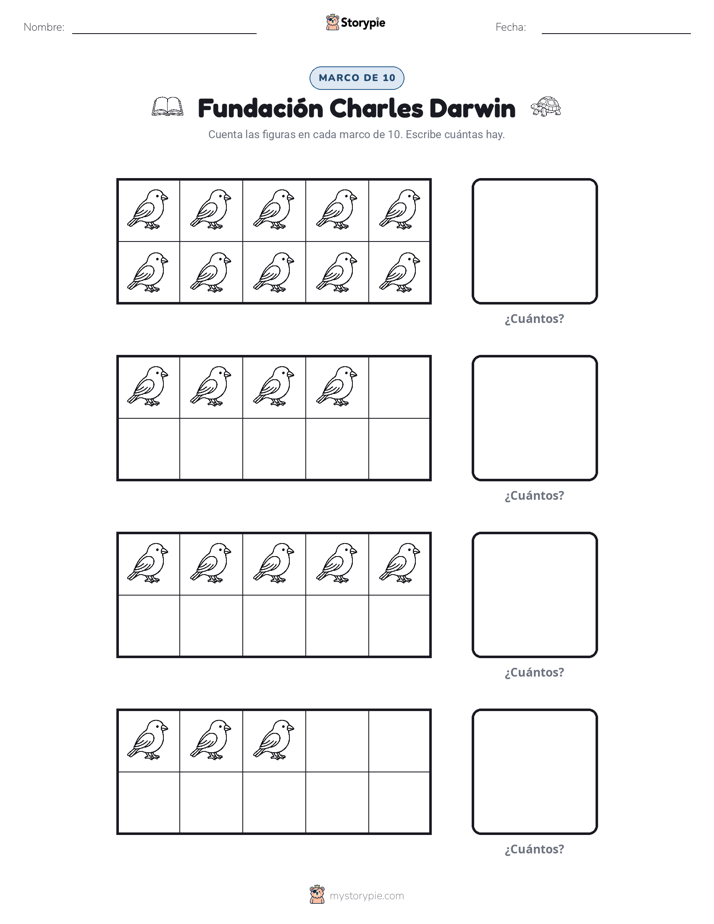 Nombre: ____ Storypie Fecha: ____

MARCO DE 10

Fundación Charles Darwin

Cuenta las figuras en cada marco de 10. Escribe cuántas hay.

¿Cuántos?

¿Cuántos?

¿Cuántos?

¿Cuántos?

mystorypie.com